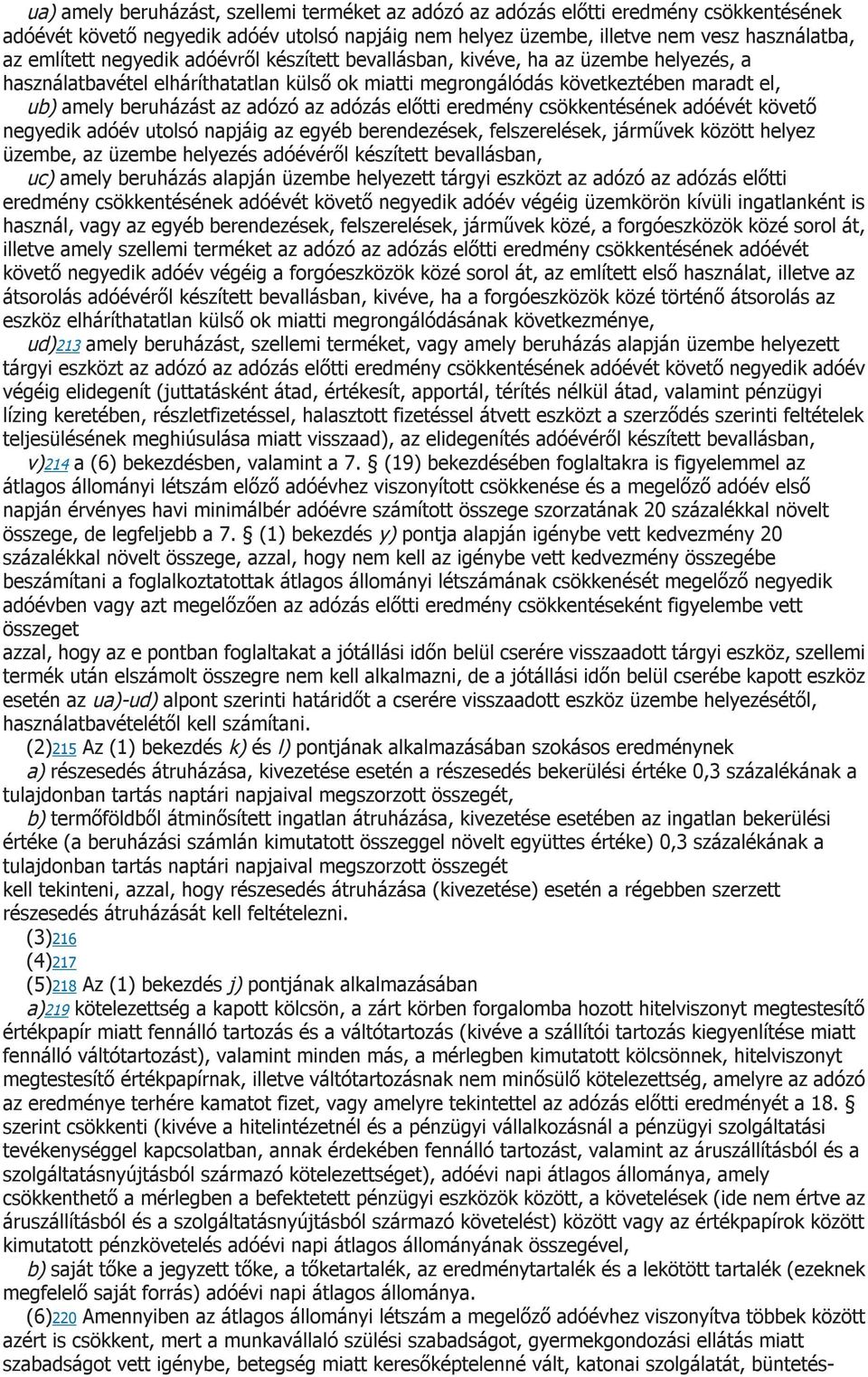 ua) amely beruházást, szellemi terméket az adózó az adózás előtti eredmény csökkentésének adóévét követő negyedik adóév utolsó napjáig nem helyez üzembe, illetve nem vesz használatba, az említett negyedik adóévről készített bevallásban, kivéve, ha az üzembe helyezés, a használatbavétel elháríthatatlan külső ok miatti megrongálódás következtében maradt el,

ub) amely beruházást az adózó az adózás előtti eredmény csökkentésének adóévét követő negyedik adóév utolsó napjáig az egyéb berendezések, felszerelések, járművek között helyez üzembe, az üzembe helyezés adóévéről készített bevallásban,

uc) amely beruházás alapján üzembe helyezett tárgyi eszközt az adózó az adózás előtti eredmény csökkentésének adóévét követő negyedik adóév végéig üzemkörön kívüli ingatlanként is használ, vagy az egyéb berendezések, felszerelések, járművek közé, a forgóeszközök közé sorol át, illetve amely szellemi terméket az adózó az adózás előtti eredmény csökkentésének adóévét követő negyedik adóév végéig a forgóeszközök közé sorol át, az említett első használat, illetve az átsorolás adóévéről készített bevallásban, kivéve, ha a forgóeszközök közé történő átsorolás az eszköz elháríthatatlan külső ok miatti megrongálódásának következménye,

ud)213 amely beruházást, szellemi terméket, vagy amely beruházás alapján üzembe helyezett tárgyi eszközt az adózó az adózás előtti eredmény csökkentésének adóévét követő negyedik adóév végéig elidegenít (juttatásként átad, értékesít, apportál, térítés nélkül átad, valamint pénzügyi lízing keretében, részletfizetéssel, halasztott fizetéssel átvett eszközt a szerződés szerinti feltételek teljesülésének meghiúsulása miatt visszaad), az elidegenítés adóévéről készített bevallásban,

v)214 a (6) bekezdésben, valamint a 7. § (19) bekezdésében foglaltakra is figyelemmel az átlagos állományi létszám előző adóévhez viszonyított csökkenése és a megelőző adóév első napján érvényes havi minimálbér adóévre számított összege szorzatának 20 százalékkal növelt összege, de legfeljebb a 7. § (1) bekezdés y) pontja alapján igénybe vett kedvezmény 20 százalékkal növelt összege, azzal, hogy nem kell az igénybe vett kedvezmény összegébe beszámítani a foglalkoztatottak átlagos állományi létszámának csökkenését megelőző negyedik adóévben vagy azt megelőzően az adózás előtti eredmény csökkentéseként figyelembe vett összeget

azzal, hogy az e pontban foglaltakat a jótállási időn belül cserére visszaadott tárgyi eszköz, szellemi termék után elszámolt összegre nem kell alkalmazni, de a jótállási időn belül cserébe kapott eszköz esetén az ua)-ud) alpont szerinti határidőt a cserére visszaadott eszköz üzembe helyezésétől, használatbavételétől kell számítani.

(2)215 Az (1) bekezdés k) és l) pontjának alkalmazásában szokásos eredménynek

a) részesedés átruházása, kivezetése esetén a részesedés bekerülési értéke 0,3 százalékának a tulajdonban tartás naptári napjaival megszorzott összegét,

b) termőföldből átminősített ingatlan átruházása, kivezetése esetében az ingatlan bekerülési értéke (a beruházási számlán kimutatott összeggel növelt együttes értéke) 0,3 százalékának a tulajdonban tartás naptári napjaival megszorzott összegét

kell tekinteni, azzal, hogy részesedés átruházása (kivezetése) esetén a régebben szerzett részesedés átruházását kell feltételezni.

(3)216

(4)217

(5)218 Az (1) bekezdés j) pontjának alkalmazásában

a)219 kötelezettség a kapott kölcsön, a zárt körben forgalomba hozott hitelviszonyt megtestesítő értékpapír miatt fennálló tartozás és a váltótartozás (kivéve a szállítói tartozás kiegyenlítése miatt fennálló váltótartozást), valamint minden más, a mérlegben kimutatott kölcsönnek, hitelviszonyt megtestesítő értékpapírnak, illetve váltótartozásnak nem minősülő kötelezettség, amelyre az adózó az eredménye terhére kamatot fizet, vagy amelyre tekintettel az adózás előtti eredményét a 18. § szerint csökkenti (kivéve a hitelintézetnél és a pénzügyi vállalkozásnál a pénzügyi szolgáltatási tevékenységgel kapcsolatban, annak érdekében fennálló tartozást, valamint az áruszállításból és a szolgáltatásnyújtásból származó kötelezettséget), adóévi napi átlagos állománya, amely csökkenthető a mérlegben a befektetett pénzügyi eszközök között, a követelések (ide nem értve az áruszállításból és a szolgáltatásnyújtásból származó követelést) között vagy az értékpapírok között kimutatott pénzkövetelés adóévi napi átlagos állományának összegével,

b) saját tőke a jegyzett tőke, a tőketartalék, az eredménytartalék és a lekötött tartalék (ezeknek megfelelő saját forrás) adóévi napi átlagos állománya.

(6)220 Amennyiben az átlagos állományi létszám a megelőző adóévhez viszonyítva többek között azért is csökkent, mert a munkavállaló szülési szabadságot, gyermekgondozási ellátás miatt szabadságot vett igénybe, betegség miatt keresőképtelenné vált, katonai szolgálatát, büntetés-